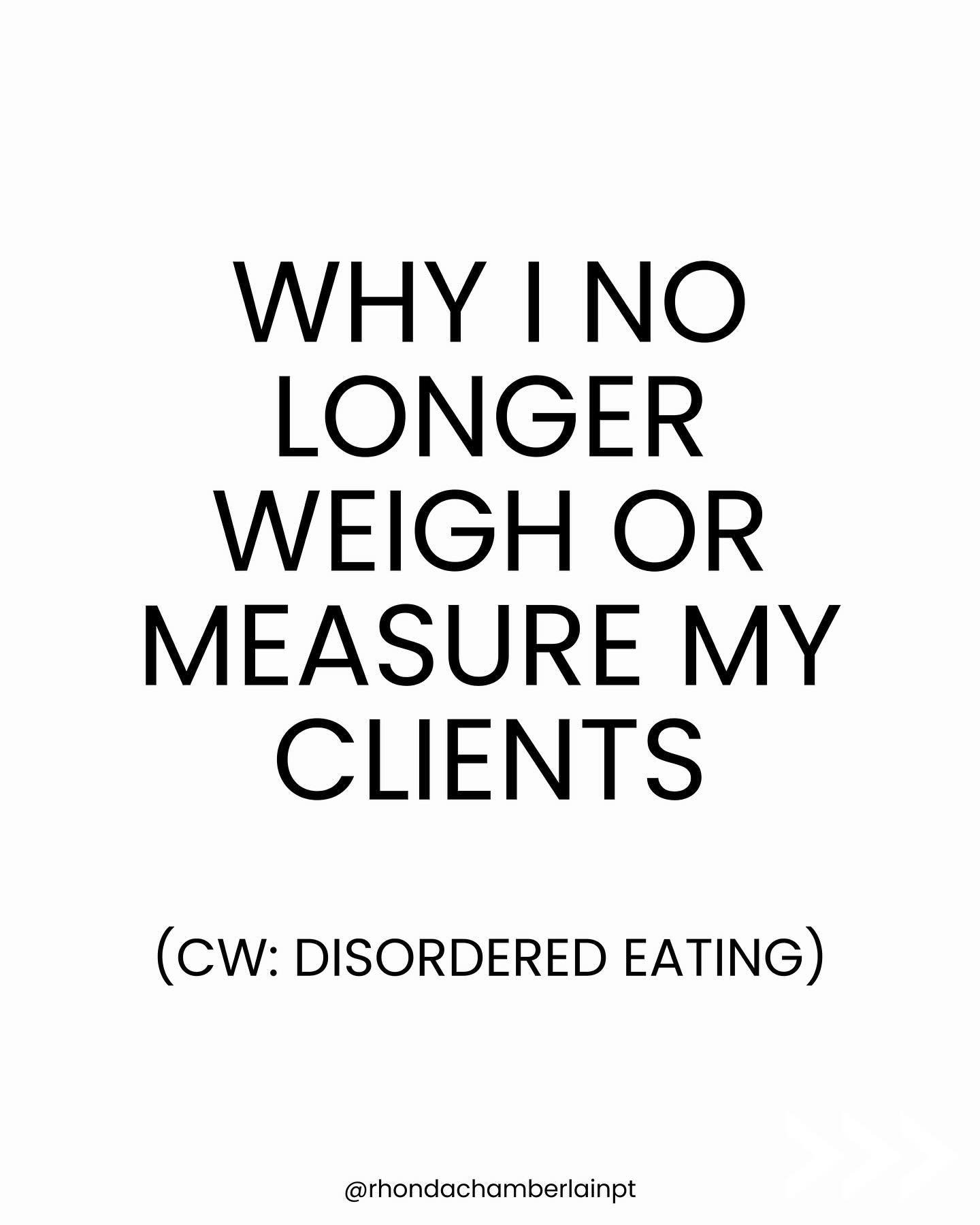 WHY I NO LONGER WEIGH OR MEASURE MY CLIENTS

(CW: DISORDERED EATING)

@rhondachamberlainpt